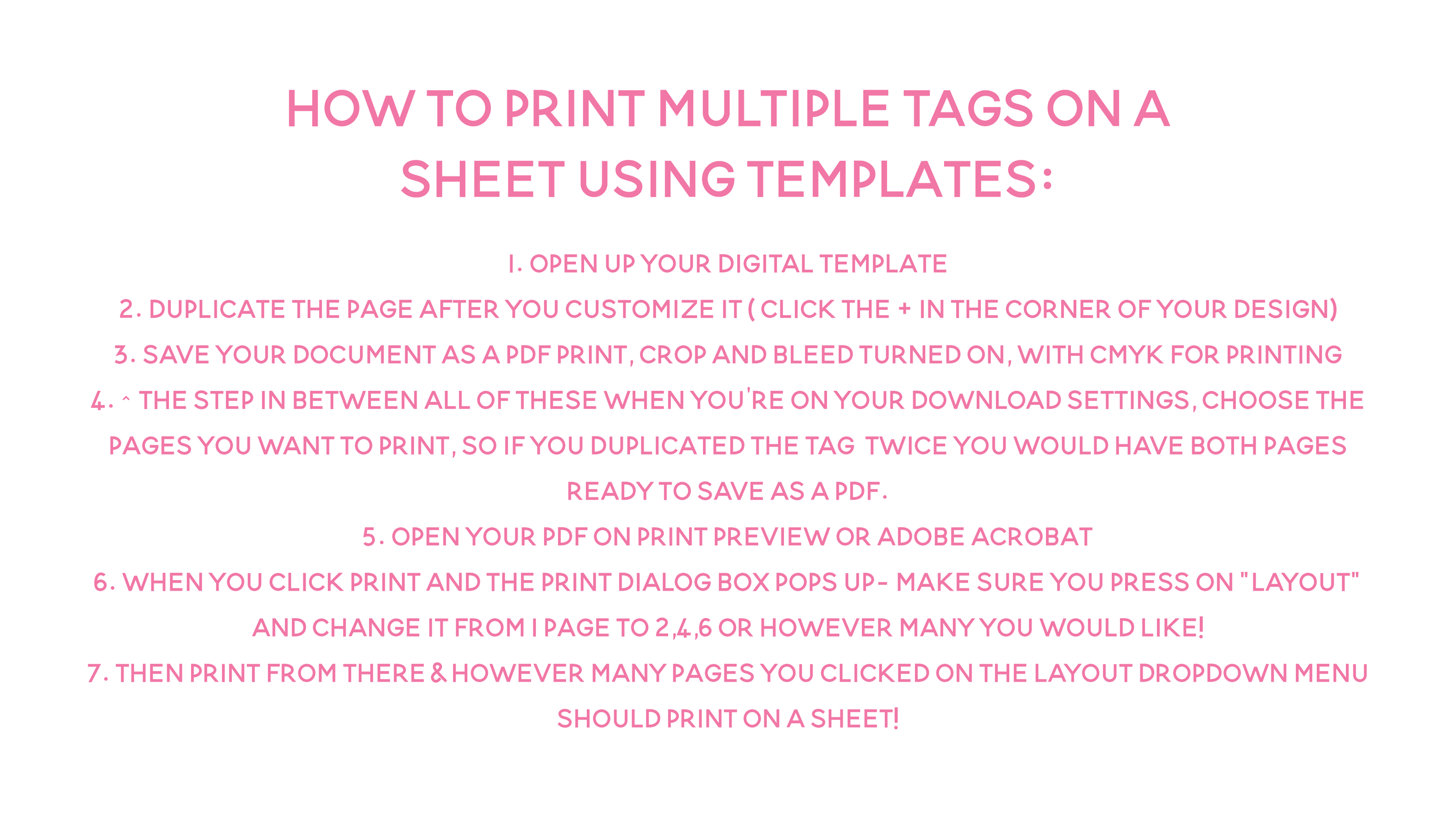 HOW TO PRINT MULTIPLE TAGS ON A SHEET USING TEMPLATES:

1. OPEN UP YOUR DIGITAL TEMPLATE
2. DUPLICATE THE PAGE AFTER YOU CUSTOMIZE IT ( CLICK THE + IN THE CORNER OF YOUR DESIGN)
3. SAVE YOUR DOCUMENT AS A PDF PRINT, CROP AND BLEED TURNED ON, WITH CMYK FOR PRINTING
4. ^ THE STEP IN BETWEEN ALL OF THESE WHEN YOU'RE ON YOUR DOWNLOAD SETTINGS, CHOOSE THE PAGES YOU WANT TO PRINT, SO IF YOU DUPLICATED THE TAG TWICE YOU WOULD HAVE BOTH PAGES READY TO SAVE AS A PDF.
5. OPEN YOUR PDF ON PRINT PREVIEW OR ADOBE ACROBAT
6. WHEN YOU CLICK PRINT AND THE PRINT DIALOG BOX POPS UP- MAKE SURE YOU PRESS ON "LAYOUT" AND CHANGE IT FROM 1 PAGE TO 2,4,6 OR HOWEVER MANY YOU WOULD LIKE!
7. THEN PRINT FROM THERE & HOWEVER MANY PAGES YOU CLICKED ON THE LAYOUT DROPDOWN MENU SHOULD PRINT ON A SHEET!